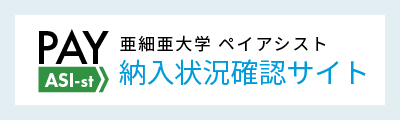 PAY
ASI-st
亜細亜大学 ペイアシスト
納入状況確認サイト